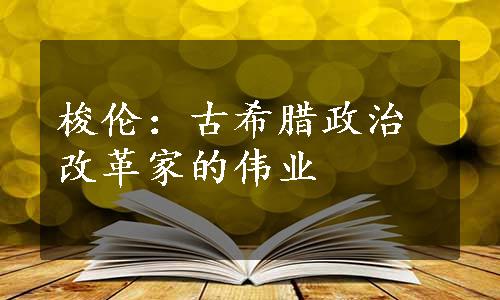 梭伦：古希腊政治改革家的伟业